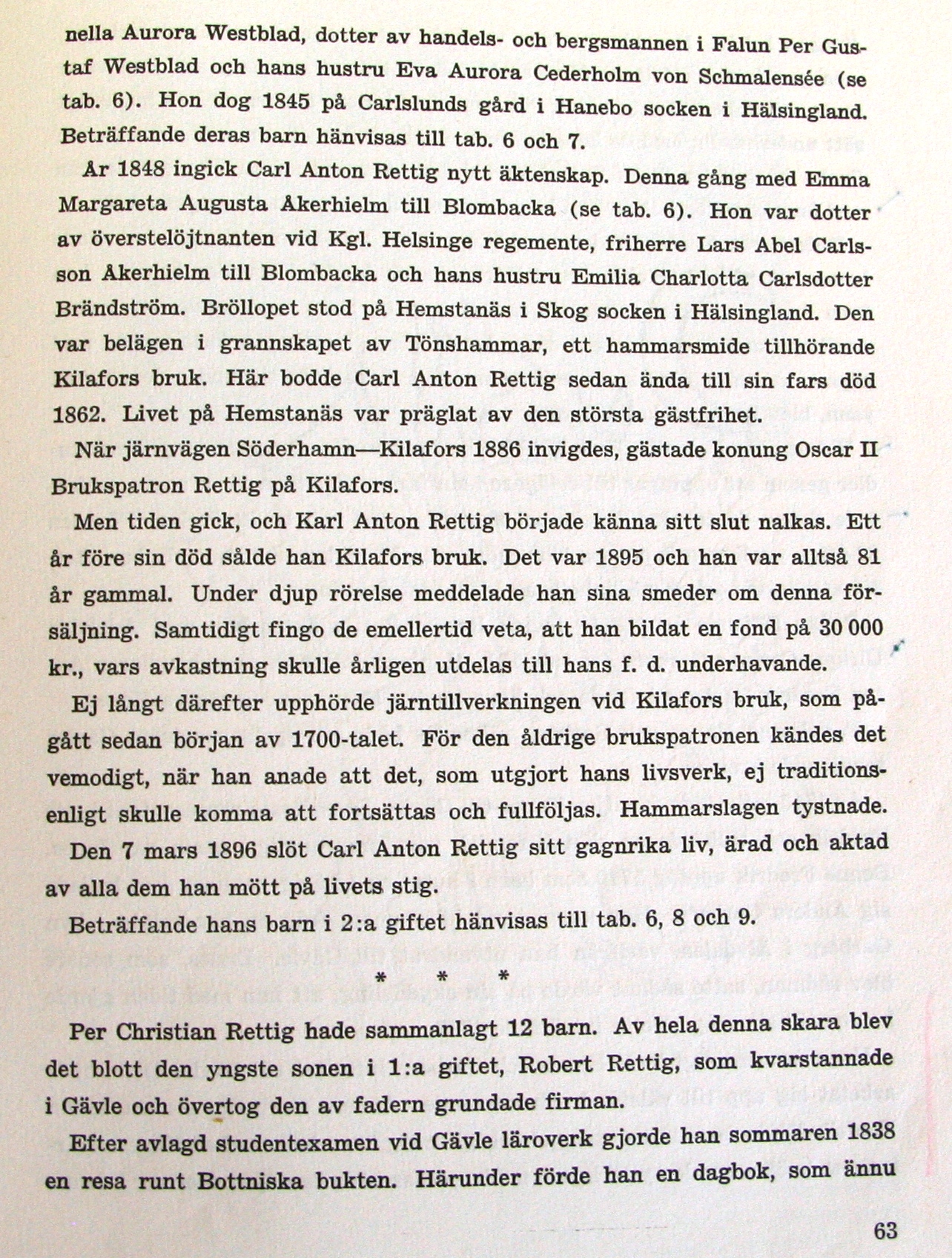 nella Aurora Westblad, dotter av handels- och bergsmannen i Falun Per Gustaf Westblad och hans hustru Eva Aurora Cederholm von Schmalensée (se tab. 6). Hon dog 1845 på Carlslunds gård i Hanebo socken i Hälsingland. Beträffande deras barn hänvisas till tab. 6 och 7.

År 1848 ingick Carl Anton Rettig nytt äktenskap. Denna gång med Emma Margareta Augusta Åkerhielm till Blombacka (se tab. 6). Hon var dotter av överstelöjtnanten vid Kgl. Helsinge regemente, friherre Lars Abel Carlsson Åkerhielm till Blombacka och hans hustru Emilia Charlotta Carlsdotter Brändström. Bröllopet stod på Hemstanäs i Skog socken i Hälsingland. Den var belägen i grannskapet av Tönshammar, ett hammarsmide tillhörande Kilafors bruk. Här bodde Carl Anton Rettig sedan ända till sin fars död 1862. Livet på Hemstanäs var präglat av den största gästfrihet.

När järnvägen Söderhamn—Kilafors 1886 invigdes, gästade konung Oscar II Brukspatron Rettig på Kilafors.

Men tiden gick, och Karl Anton Rettig började känna sitt slut nalkas. Ett år före sin död sålde han Kilafors bruk. Det var 1895 och han var alltså 81 år gammal. Under djup rörelse meddelade han sina smeder om denna försäljning. Samtidigt fingo de emellertid veta, att han bildat en fond på 30 000 kr., vars avkastning skulle årligen utdelas till hans f. d. underhavande.

Ej långt därefter upphörde järntillverkningen vid Kilafors bruk, som pågått sedan början av 1700-talet. För den åldrige brukspatronen kändes det vemodigt, när han anade att det, som utgjort hans livsverk, ej traditionsenligt skulle komma att fortsättas och fullföljas. Hammarslagen tystnade.

Den 7 mars 1896 slöt Carl Anton Rettig sitt gagnrika liv, ärad och aktad av alla dem han mött på livets stig.

Beträffande hans barn i 2:a giftet hänvisas till tab. 6, 8 och 9.

* * *

Per Christian Rettig hade sammanlagt 12 barn. Av hela denna skara blev det blott den yngste sonen i 1:a giftet, Robert Rettig, som kvarstannade i Gävle och övertog den av fadern grundade firman.

Efter avlagd studentexamen vid Gävle läroverk gjorde han sommaren 1838 en resa runt Bottniska bukten. Härunder förde han en dagbok, som ännu

63